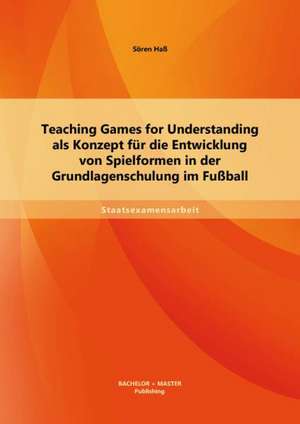 Sören Haß

Teaching Games for Understanding als Konzept für die Entwicklung von Spielformen in der Grundlagenschulung im Fußball

Staatsexamensarbeit

BACHELOR + MASTER Publishing